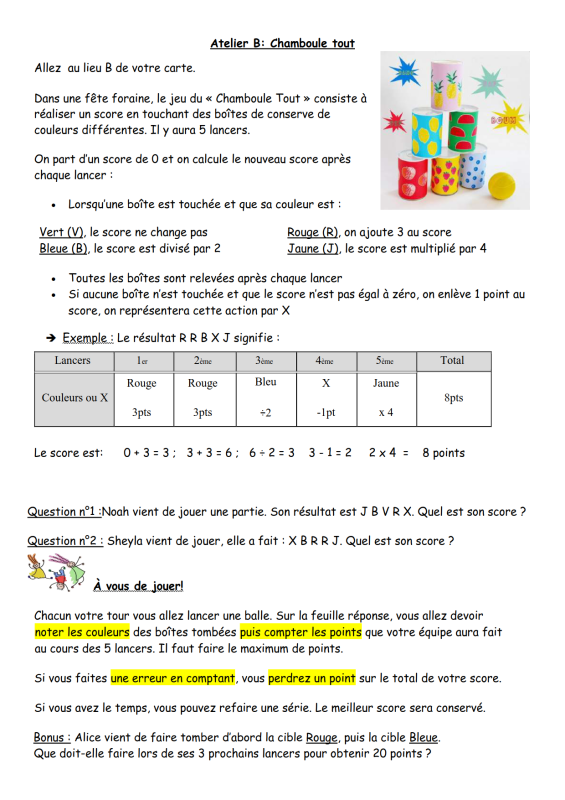 Atelier B: Chamboule tout

Allez au lieu B de votre carte.

Dans une fête foraine, le jeu du « Chamboule Tout » consiste à réaliser un score en touchant des boîtes de conserve de couleurs différentes. Il y aura 5 lancers.

On part d'un score de 0 et on calcule le nouveau score après chaque lancer :

• Lorsqu'une boîte est touchée et que sa couleur est :

Vert (V), le score ne change pas
Bleue (B), le score est divisé par 2

Rouge (R), on ajoute 3 au score
Jaune (J), le score est multiplié par 4

• Toutes les boîtes sont relevées après chaque lancer
• Si aucune boîte n'est touchée et que le score n'est pas égal à zéro, on enlève 1 point au score, on représentera cette action par X

➔ Exemple : Le résultat R R B X J signifie :

| Lancers | 1er | 2ème | 3ème | 4ème | 5ème | Total |
|---|---|---|---|---|---|---|
| Couleurs ou X | Rouge 3pts | Rouge 3pts | Bleu ÷2 | X -1pt | Jaune x 4 | 8pts |

Le score est: 0 + 3 = 3 ; 3 + 3 = 6 ; 6 ÷ 2 = 3 3 - 1 = 2 2 x 4 = 8 points

Question n°1 :Noah vient de jouer une partie. Son résultat est J B V R X. Quel est son score ?

Question n°2 : Sheyla vient de jouer, elle a fait : X B R R J. Quel est son score ?

À vous de jouer!

Chacun votre tour vous allez lancer une balle. Sur la feuille réponse, vous allez devoir noter les couleurs des boîtes tombées puis compter les points que votre équipe aura fait au cours des 5 lancers. Il faut faire le maximum de points.

Si vous faites une erreur en comptant, vous perdrez un point sur le total de votre score.

Si vous avez le temps, vous pouvez refaire une série. Le meilleur score sera conservé.

Bonus : Alice vient de faire tomber d'abord la cible Rouge, puis la cible Bleue.
Que doit-elle faire lors de ses 3 prochains lancers pour obtenir 20 points ?